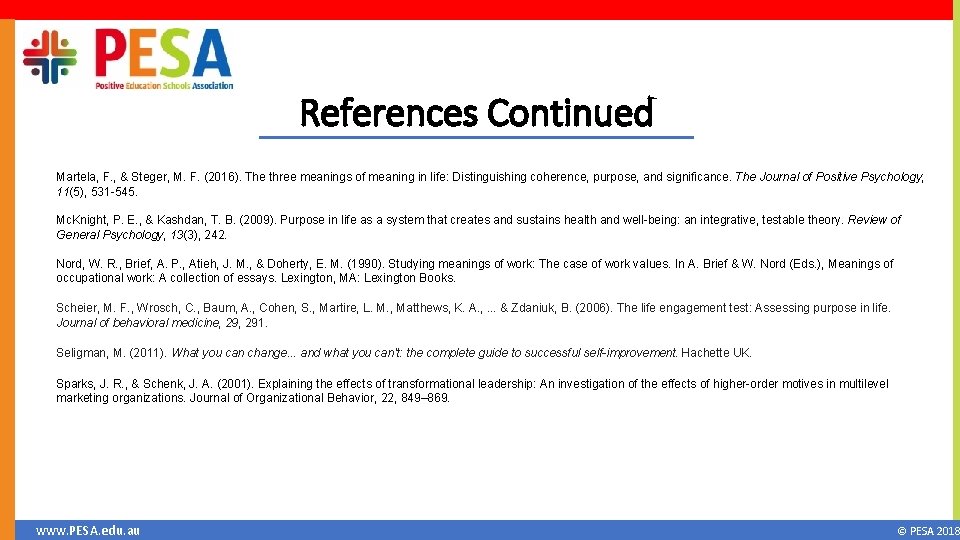 PESA
Positive Education Schools Association

References Continued

Martela, F., & Steger, M. F. (2016). The three meanings of meaning in life: Distinguishing coherence, purpose, and significance. The Journal of Positive Psychology, 11(5), 531-545.

Mc.Knight, P. E., & Kashdan, T. B. (2009). Purpose in life as a system that creates and sustains health and well-being: an integrative, testable theory. Review of General Psychology, 13(3), 242.

Nord, W. R., Brief, A. P., Atieh, J. M., & Doherty, E. M. (1990). Studying meanings of work: The case of work values. In A. Brief & W. Nord (Eds.), Meanings of occupational work: A collection of essays. Lexington, MA: Lexington Books.

Scheier, M. F., Wrosch, C., Baum, A., Cohen, S., Martire, L. M., Matthews, K. A., ... & Zdaniuk, B. (2006). The life engagement test: Assessing purpose in life. Journal of behavioral medicine, 29, 291.

Seligman, M. (2011). What you can change... and what you can't: the complete guide to successful self-improvement. Hachette UK.

Sparks, J. R., & Schenk, J. A. (2001). Explaining the effects of transformational leadership: An investigation of the effects of higher-order motives in multilevel marketing organizations. Journal of Organizational Behavior, 22, 849–869.

www.PESA.edu.au

© PESA 2018